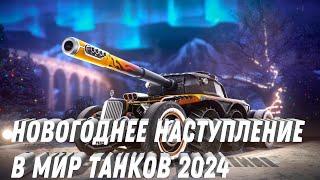 НОВОГОДНЕЕ НАСТУПЛЕНИЕ В МИР ТАНКОВ 2024